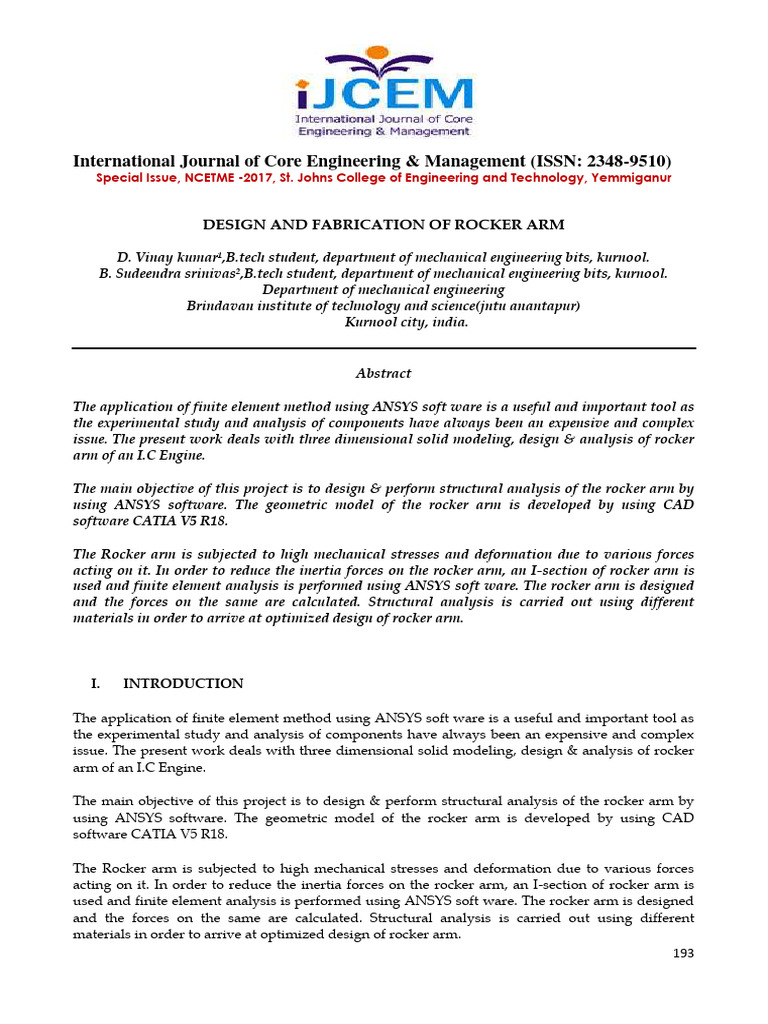 iJCEM
International Journal of Core Engineering & Management

International Journal of Core Engineering & Management (ISSN: 2348-9510)
Special Issue, NCETME -2017, St. Johns College of Engineering and Technology, Yemmiganur

DESIGN AND FABRICATION OF ROCKER ARM

D. Vinay kumar$^1$,B.tech student, department of mechanical engineering bits, kurnool.
B. Sudeendra srinivas$^2$,B.tech student, department of mechanical engineering bits, kurnool.
Department of mechanical engineering
Brindavan institute of technology and science(jntu anantapur)
Kurnool city, india.

Abstract

The application of finite element method using ANSYS soft ware is a useful and important tool as the experimental study and analysis of components have always been an expensive and complex issue. The present work deals with three dimensional solid modeling, design & analysis of rocker arm of an I.C Engine.

The main objective of this project is to design & perform structural analysis of the rocker arm by using ANSYS software. The geometric model of the rocker arm is developed by using CAD software CATIA V5 R18.

The Rocker arm is subjected to high mechanical stresses and deformation due to various forces acting on it. In order to reduce the inertia forces on the rocker arm, an I-section of rocker arm is used and finite element analysis is performed using ANSYS soft ware. The rocker arm is designed and the forces on the same are calculated. Structural analysis is carried out using different materials in order to arrive at optimized design of rocker arm.

I. INTRODUCTION

The application of finite element method using ANSYS soft ware is a useful and important tool as the experimental study and analysis of components have always been an expensive and complex issue. The present work deals with three dimensional solid modeling, design & analysis of rocker arm of an I.C Engine.

The main objective of this project is to design & perform structural analysis of the rocker arm by using ANSYS software. The geometric model of the rocker arm is developed by using CAD software CATIA V5 R18.

The Rocker arm is subjected to high mechanical stresses and deformation due to various forces acting on it. In order to reduce the inertia forces on the rocker arm, an I-section of rocker arm is used and finite element analysis is performed using ANSYS soft ware. The rocker arm is designed and the forces on the same are calculated. Structural analysis is carried out using different materials in order to arrive at optimized design of rocker arm.

193